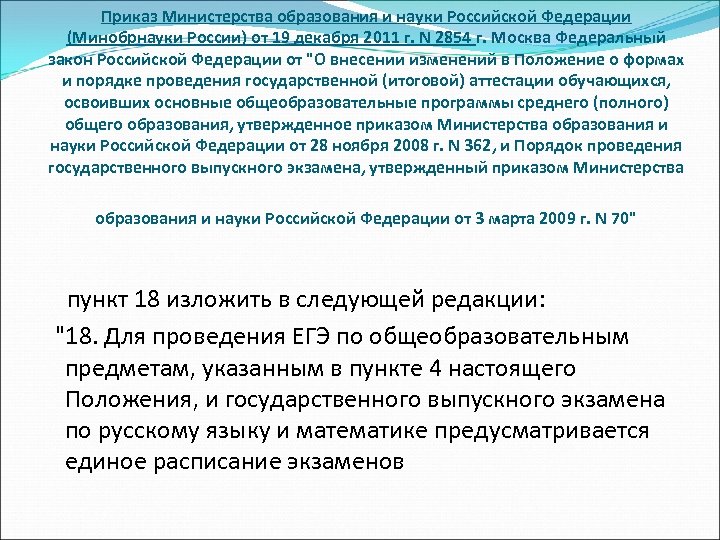 Приказ Министерства образования и науки Российской Федерации (Минобрнауки России) от 19 декабря 2011 г. N 2854 г. Москва Федеральный закон Российской Федерации от "О внесении изменений в Положение о формах и порядке проведения государственной (итоговой) аттестации обучающихся, освоивших основные общеобразовательные программы среднего (полного) общего образования, утвержденное приказом Министерства образования и науки Российской Федерации от 28 ноября 2008 г. N 362, и Порядок проведения государственного выпускного экзамена, утвержденный приказом Министерства

образования и науки Российской Федерации от 3 марта 2009 г. N 70"

пункт 18 изложить в следующей редакции:

"18. Для проведения ЕГЭ по общеобразовательным предметам, указанным в пункте 4 настоящего Положения, и государственного выпускного экзамена по русскому языку и математике предусматривается единое расписание экзаменов